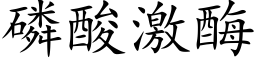 磷酸激酶